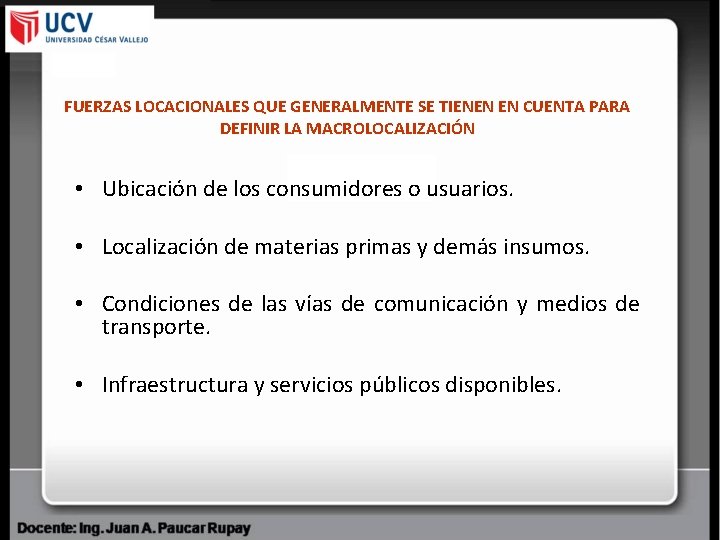 UCV
UNIVERSIDAD CÉSAR VALLEJO

FUERZAS LOCACIONALES QUE GENERALMENTE SE TIENEN EN CUENTA PARA DEFINIR LA MACROLOCALIZACIÓN

• Ubicación de los consumidores o usuarios.

• Localización de materias primas y demás insumos.

• Condiciones de las vías de comunicación y medios de transporte.

• Infraestructura y servicios públicos disponibles.

Docente: Ing. Juan A. Paucar Rupay